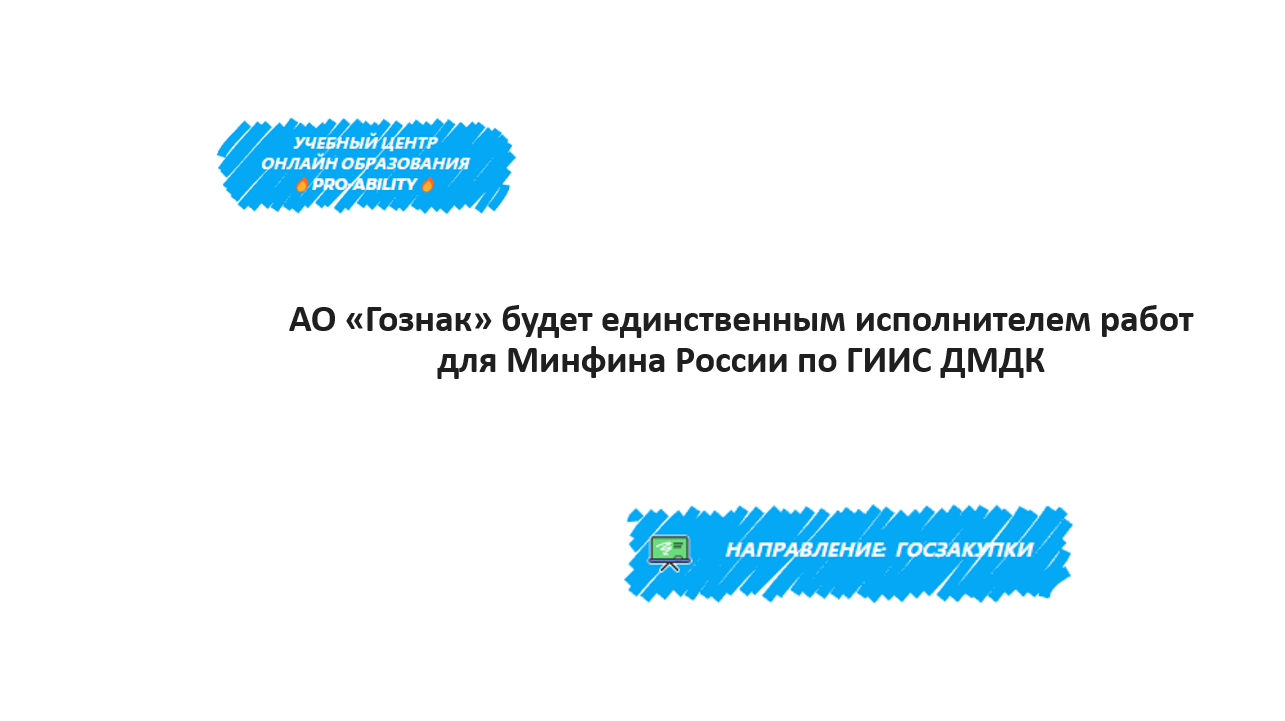 УЧЕБНЫЙ ЦЕНТР
ОНЛАЙН ОБРАЗОВАНИЯ
PRO-ABILITY

АО «Гознак» будет единственным исполнителем работ для Минфина России по ГИИС ДМДК

НАПРАВЛЕНИЕ: ГОСЗАКУПКИ